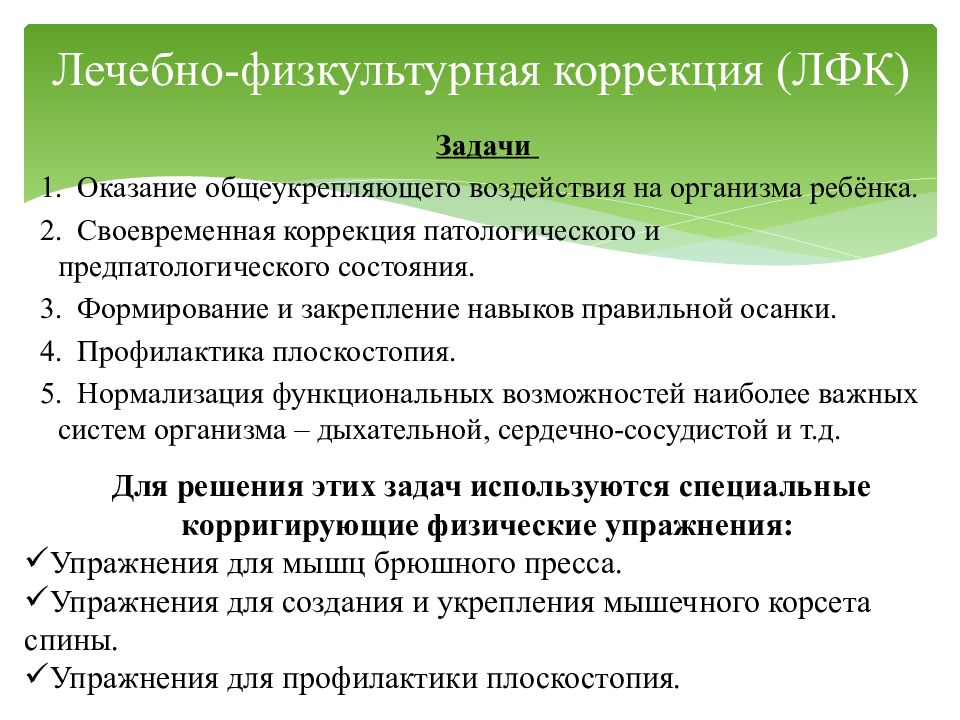 Лечебно-физкультурная коррекция (ЛФК)

Задачи

1. Оказание общеукрепляющего воздействия на организма ребёнка.
2. Своевременная коррекция патологического и предпатологического состояния.
3. Формирование и закрепление навыков правильной осанки.
4. Профилактика плоскостопия.
5. Нормализация функциональных возможностей наиболее важных систем организма – дыхательной, сердечно-сосудистой и т.д.

Для решения этих задач используются специальные корригирующие физические упражнения:

✓Упражнения для мышц брюшного пресса.
✓Упражнения для создания и укрепления мышечного корсета спины.
✓Упражнения для профилактики плоскостопия.